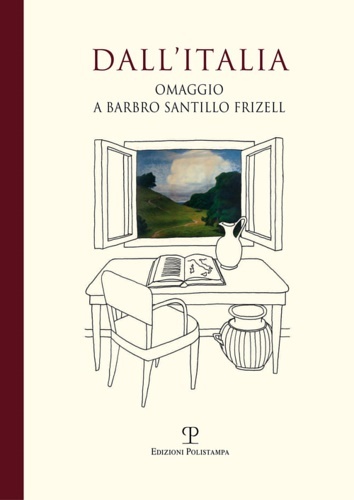 DALL'ITALIA

OMAGGIO
A BARBRO SANTILLO FRIZELL

P

EDIZIONI POLISTAMPA